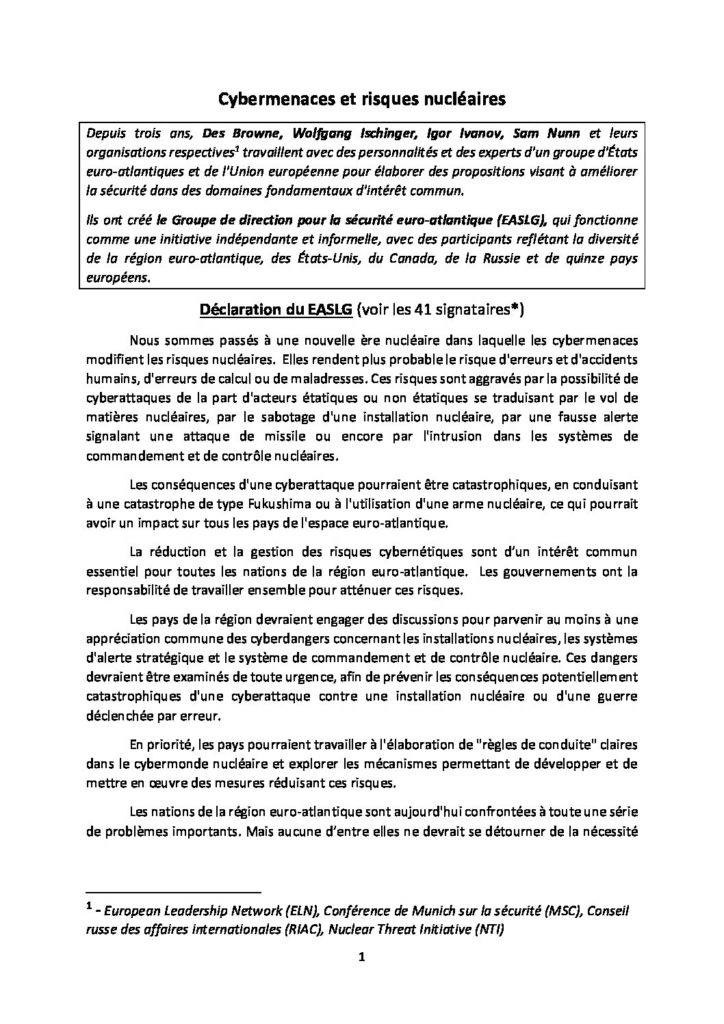 Cybermenaces et risques nucléaires

Depuis trois ans, Des Browne, Wolfgang Ischinger, Igor Ivanov, Sam Nunn et leurs organisations respectives$^1$ travaillent avec des personnalités et des experts d'un groupe d'États euro-atlantiques et de l'Union européenne pour élaborer des propositions visant à améliorer la sécurité dans des domaines fondamentaux d'intérêt commun.

Ils ont créé le Groupe de direction pour la sécurité euro-atlantique (EASLG), qui fonctionne comme une initiative indépendante et informelle, avec des participants reflétant la diversité de la région euro-atlantique, des États-Unis, du Canada, de la Russie et de quinze pays européens.

Déclaration du EASLG (voir les 41 signataires*)

Nous sommes passés à une nouvelle ère nucléaire dans laquelle les cybermenaces modifient les risques nucléaires. Elles rendent plus probable le risque d'erreurs et d'accidents humains, d'erreurs de calcul ou de maladresses. Ces risques sont aggravés par la possibilité de cyberattaques de la part d'acteurs étatiques ou non étatiques se traduisant par le vol de matières nucléaires, par le sabotage d'une installation nucléaire, par une fausse alerte signalant une attaque de missile ou encore par l'intrusion dans les systèmes de commandement et de contrôle nucléaires.

Les conséquences d'une cyberattaque pourraient être catastrophiques, en conduisant à une catastrophe de type Fukushima ou à l'utilisation d'une arme nucléaire, ce qui pourrait avoir un impact sur tous les pays de l'espace euro-atlantique.

La réduction et la gestion des risques cybernétiques sont d'un intérêt commun essentiel pour toutes les nations de la région euro-atlantique. Les gouvernements ont la responsabilité de travailler ensemble pour atténuer ces risques.

Les pays de la région devraient engager des discussions pour parvenir au moins à une appréciation commune des cyberdangers concernant les installations nucléaires, les systèmes d'alerte stratégique et le système de commandement et de contrôle nucléaire. Ces dangers devraient être examinés de toute urgence, afin de prévenir les conséquences potentiellement catastrophiques d'une cyberattaque contre une installation nucléaire ou d'une guerre déclenchée par erreur.

En priorité, les pays pourraient travailler à l'élaboration de "règles de conduite" claires dans le cybermonde nucléaire et explorer les mécanismes permettant de développer et de mettre en œuvre des mesures réduisant ces risques.

Les nations de la région euro-atlantique sont aujourd'hui confrontées à toute une série de problèmes importants. Mais aucune d'entre elles ne devrait se détourner de la nécessité

$^1$ - European Leadership Network (ELN), Conférence de Munich sur la sécurité (MSC), Conseil russe des affaires internationales (RIAC), Nuclear Threat Initiative (NTI)

1